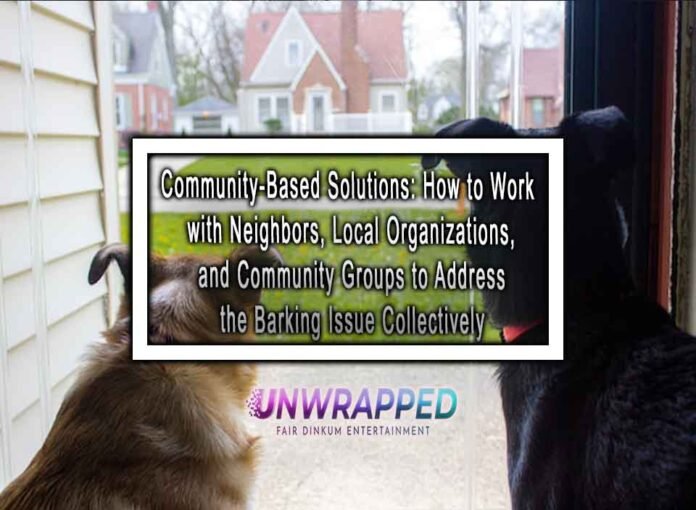 Community-Based Solutions: How to Work with Neighbors, Local Organizations, and Community Groups to Address the Barking Issue Collectively

UNWRAPPED
FAIR DINKUM ENTERTAINMENT